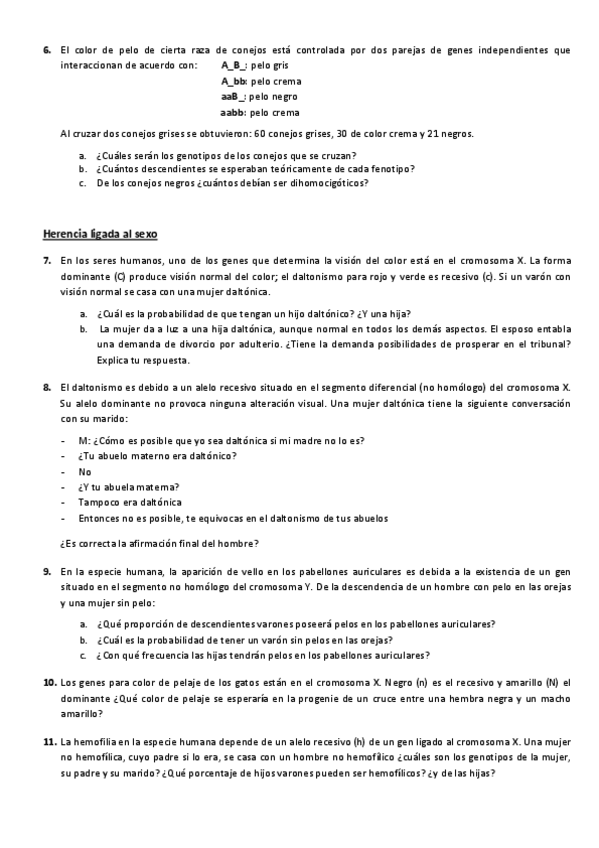 6. El color de pelo de cierta raza de conejos está controlada por dos parejas de genes independientes que interaccionan de acuerdo con: A_B_: pelo gris
A_bb: pelo crema
aaB_: pelo negro
aabb: pelo crema

Al cruzar dos conejos grises se obtuvieron: 60 conejos grises, 30 de color crema y 21 negros.

a. ¿Cuáles serán los genotipos de los conejos que se cruzan?
b. ¿Cuántos descendientes se esperaban teóricamente de cada fenotipo?
c. De los conejos negros ¿cuántos debían ser dihomocigóticos?

Herencia ligada al sexo

7. En los seres humanos, uno de los genes que determina la visión del color está en el cromosoma X. La forma dominante (C) produce visión normal del color; el daltonismo para rojo y verde es recesivo (c). Si un varón con visión normal se casa con una mujer daltónica.

a. ¿Cuál es la probabilidad de que tengan un hijo daltónico? ¿Y una hija?
b. La mujer da a luz a una hija daltónica, aunque normal en todos los demás aspectos. El esposo entabla una demanda de divorcio por adulterio. ¿Tiene la demanda posibilidades de prosperar en el tribunal? Explica tu respuesta.

8. El daltonismo es debido a un alelo recesivo situado en el segmento diferencial (no homólogo) del cromosoma X. Su alelo dominante no provoca ninguna alteración visual. Una mujer daltónica tiene la siguiente conversación con su marido:

- M: ¿Cómo es posible que yo sea daltónica si mi madre no lo es?
- ¿Tu abuelo materno era daltónico?
- No
- ¿Y tu abuela materna?
- Tampoco era daltónica
- Entonces no es posible, te equivocas en el daltonismo de tus abuelos

¿Es correcta la afirmación final del hombre?

9. En la especie humana, la aparición de vello en los pabellones auriculares es debida a la existencia de un gen situado en el segmento no homólogo del cromosoma Y. De la descendencia de un hombre con pelo en las orejas y una mujer sin pelo:

a. ¿Qué proporción de descendientes varones poseerá pelos en los pabellones auriculares?
b. ¿Cuál es la probabilidad de tener un varón sin pelos en las orejas?
c. ¿Con qué frecuencia las hijas tendrán pelos en los pabellones auriculares?

10. Los genes para color de pelaje de los gatos están en el cromosoma X. Negro (n) es el recesivo y amarillo (N) el dominante ¿Qué color de pelaje se esperaría en la progenie de un cruce entre una hembra negra y un macho amarillo?

11. La hemofilia en la especie humana depende de un alelo recesivo (h) de un gen ligado al cromosoma X. Una mujer no hemofílica, cuyo padre si lo era, se casa con un hombre no hemofílico ¿cuáles son los genotipos de la mujer, su padre y su marido? ¿Qué porcentaje de hijos varones pueden ser hemofílicos? ¿y de las hijas?